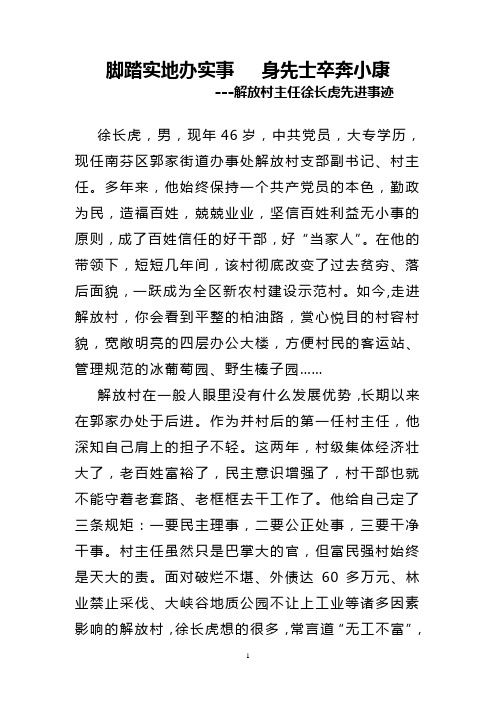 脚踏实地办实事　身先士卒奔小康
---解放村主任徐长虎先进事迹

徐长虎，男，现年 46 岁，中共党员，大专学历，现任南芬区郭家街道办事处解放村支部副书记、村主任。多年来，他始终保持一个共产党员的本色，勤政为民，造福百姓，兢兢业业，坚信百姓利益无小事的原则，成了百姓信任的好干部，好“当家人”。在他的带领下，短短几年间，该村彻底改变了过去贫穷、落后面貌，一跃成为全区新农村建设示范村。如今,走进解放村，你会看到平整的柏油路，赏心悦目的村容村貌，宽敞明亮的四层办公大楼，方便村民的客运站、管理规范的冰葡萄园、野生榛子园……

解放村在一般人眼里没有什么发展优势，长期以来在郭家办处于后进。作为并村后的第一任村主任，他深知自己肩上的担子不轻。这两年，村级集体经济壮大了，老百姓富裕了，民主意识增强了，村干部也就不能守着老套路、老框框去干工作了。他给自己定了三条规矩：一要民主理事，二要公正处事，三要干净干事。村主任虽然只是巴掌大的官，但富民强村始终是天大的责。面对破烂不堪、外债达 60 多万元、林业禁止采伐、大峡谷地质公园不让上工业等诸多因素影响的解放村，徐长虎想的很多，常言道“无工不富”，

1